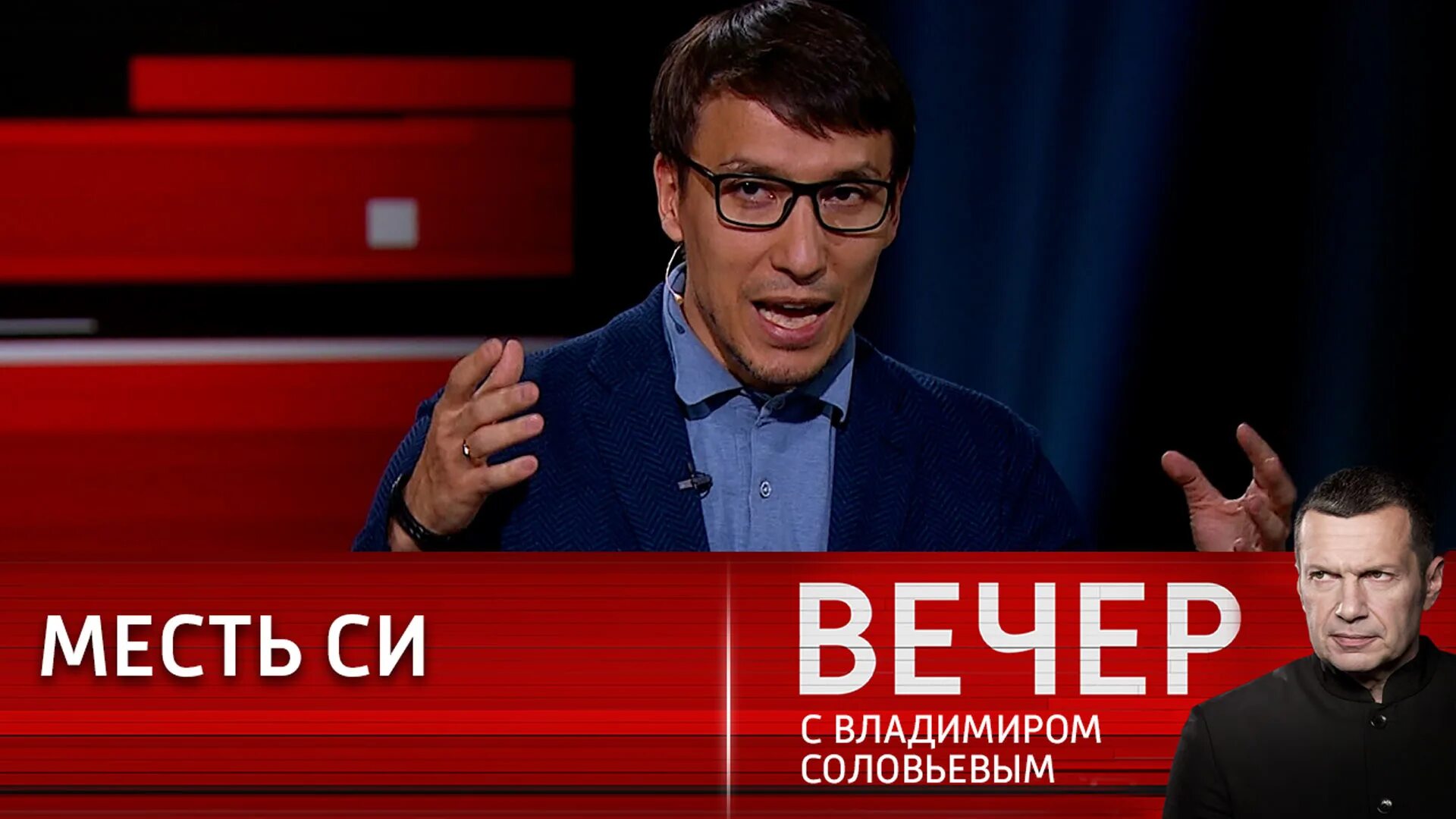 МЕСТЬ СИ

ВЕЧЕР
С ВЛАДИМИРОМ СОЛОВЬЕВЫМ